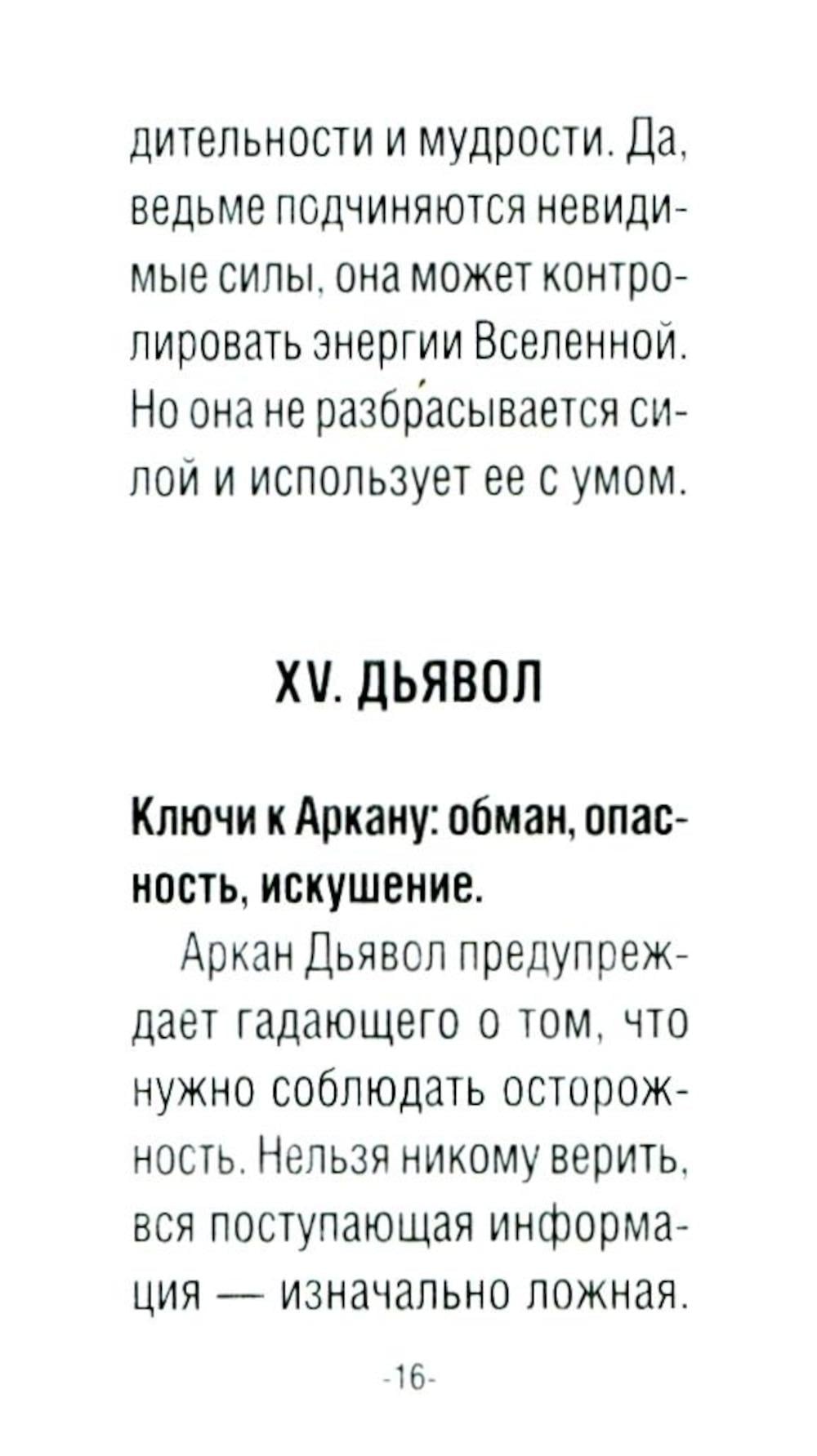 дительности и мудрости. Да, ведьме подчиняются невидимые силы, она может контролировать энергии Вселенной. Но она не разбрасывается силой и использует ее с умом.

XV. ДЬЯВОЛ

Ключи к Аркану: обман, опасность, искушение.

Аркан Дьявол предупреждает гадающего о том, что нужно соблюдать осторожность. Нельзя никому верить, вся поступающая информация — изначально ложная.

-16-